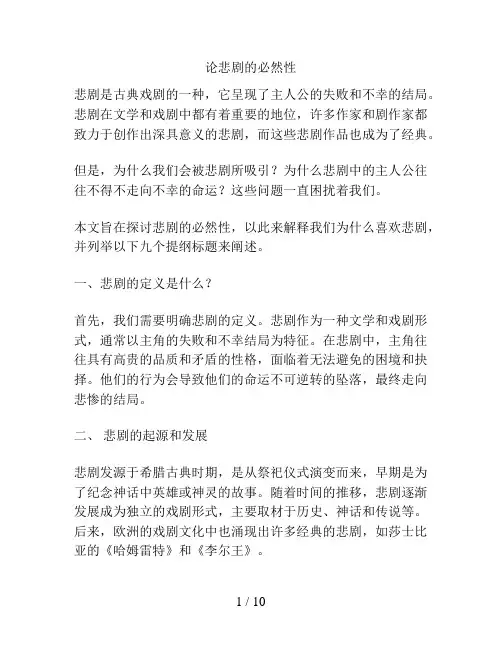 论悲剧的必然性

悲剧是古典戏剧的一种，它呈现了主人公的失败和不幸的结局。悲剧在文学和戏剧中都有着重要的地位，许多作家和剧作家都致力于创作出深具意义的悲剧，而这些悲剧作品也成为了经典。

但是，为什么我们会被悲剧所吸引？为什么悲剧中的主人公往往不得不走向不幸的命运？这些问题一直困扰着我们。

本文旨在探讨悲剧的必然性，以此来解释我们为什么喜欢悲剧，并列举以下九个提纲标题来阐述。

一、悲剧的定义是什么？

首先，我们需要明确悲剧的定义。悲剧作为一种文学和戏剧形式，通常以主角的失败和不幸结局为特征。在悲剧中，主角往往具有高贵的品质和矛盾的性格，面临着无法避免的困境和抉择。他们的行为会导致他们的命运不可逆转的坠落，最终走向悲惨的结局。

二、 悲剧的起源和发展

悲剧发源于希腊古典时期，是从祭祀仪式演变而来，早期是为了纪念神话中英雄或神灵的故事。随着时间的推移，悲剧逐渐发展成为独立的戏剧形式，主要取材于历史、神话和传说等。后来，欧洲的戏剧文化中也涌现出许多经典的悲剧，如莎士比亚的《哈姆雷特》和《李尔王》。

1 / 10